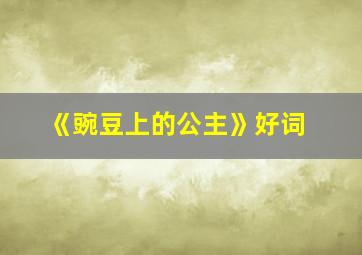 《豌豆上的公主》好词